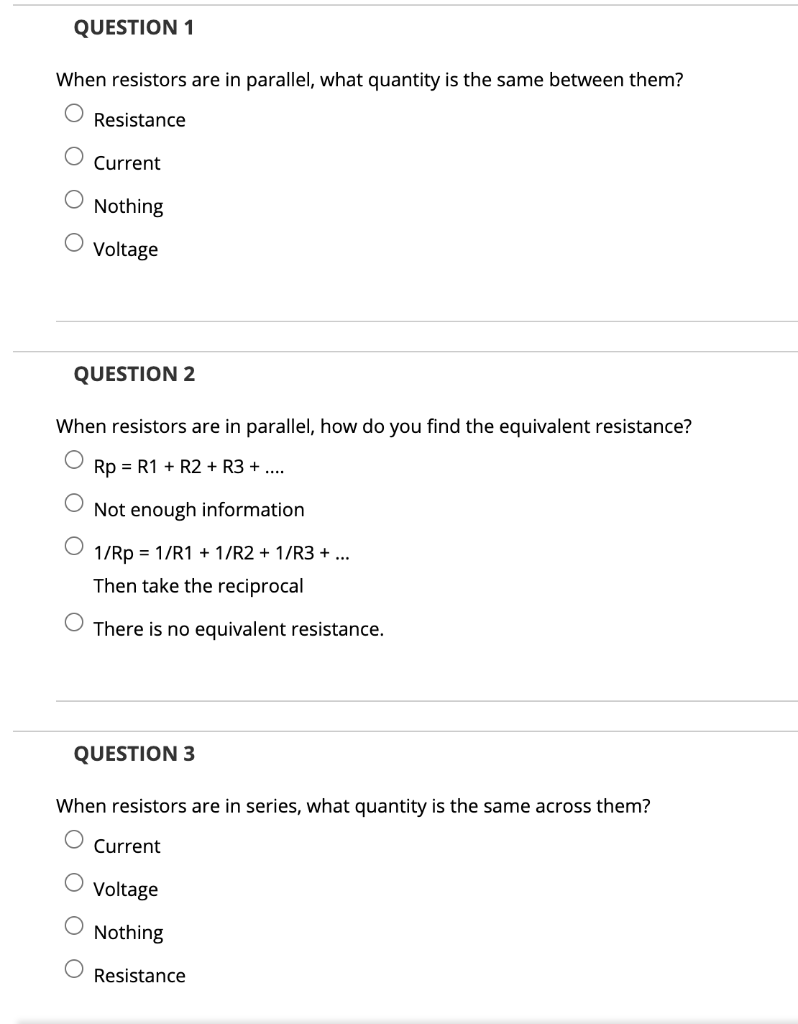 QUESTION 1

When resistors are in parallel, what quantity is the same between them?

Resistance

Current

Nothing

Voltage

QUESTION 2

When resistors are in parallel, how do you find the equivalent resistance?

Rp = R1 + R2 + R3 + ....

Not enough information

1/Rp = 1/R1 + 1/R2 + 1/R3 + ...
Then take the reciprocal

There is no equivalent resistance.

QUESTION 3

When resistors are in series, what quantity is the same across them?

Current

Voltage

Nothing

Resistance